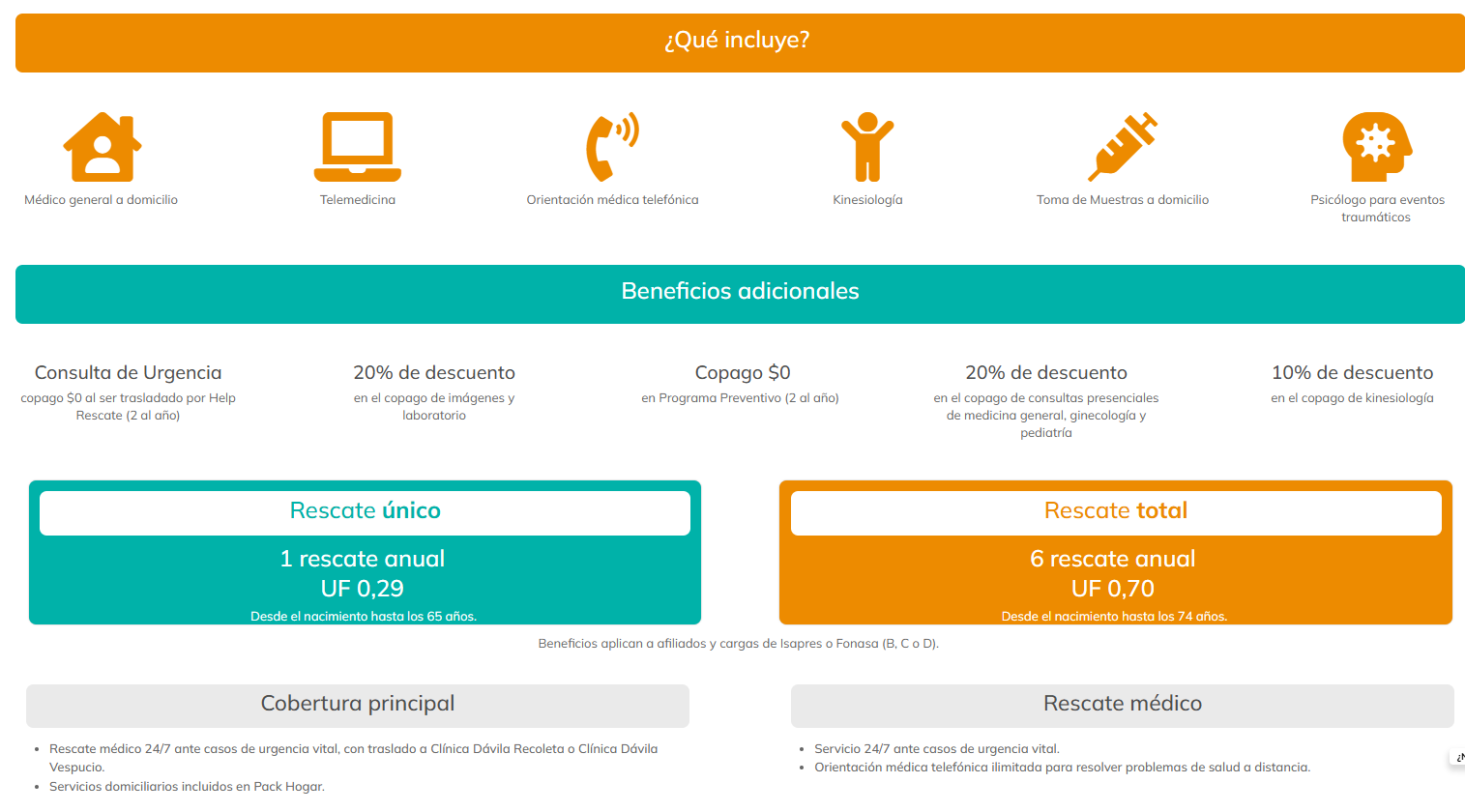 ¿Qué incluye?

Médico general a domicilio

Telemedicina

Orientación médica telefónica

Kinesiología

Toma de Muestras a domicilio

Psicólogo para eventos traumáticos

Beneficios adicionales

Consulta de Urgencia
copago $0 al ser trasladado por Help Rescate (2 al año)

20% de descuento
en el copago de imágenes y laboratorio

Copago $0
en Programa Preventivo (2 al año)

20% de descuento
en el copago de consultas presenciales de medicina general, ginecología y pediatría

10% de descuento
en el copago de kinesiología

Rescate único
1 rescate anual
UF 0,29
Desde el nacimiento hasta los 65 años.

Rescate total
6 rescate anual
UF 0,70
Desde el nacimiento hasta los 74 años.

Beneficios aplican a afiliados y cargas de Isapres o Fonasa (B, C o D).

Cobertura principal

- Rescate médico 24/7 ante casos de urgencia vital, con traslado a Clínica Dávila Recoleta o Clínica Dávila Vespucio.
- Servicios domiciliarios incluidos en Pack Hogar.

Rescate médico

- Servicio 24/7 ante casos de urgencia vital.
- Orientación médica telefónica ilimitada para resolver problemas de salud a distancia.